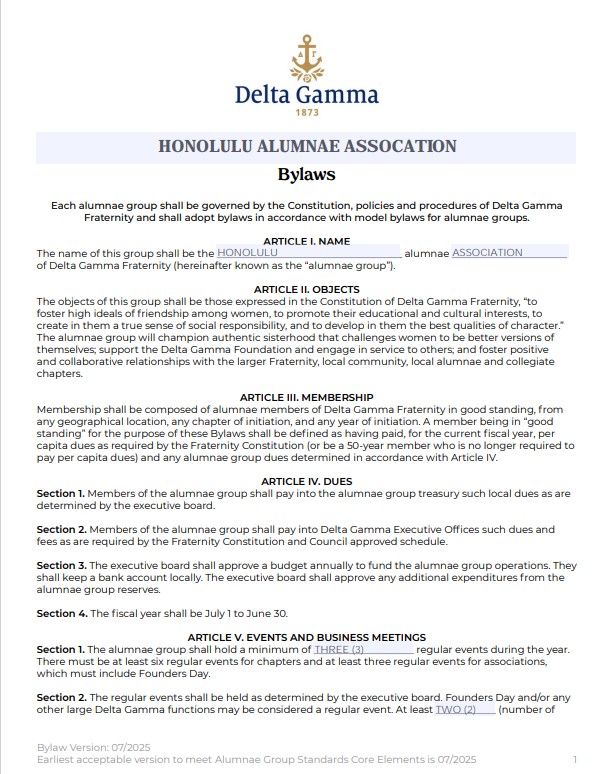 ΔΓ

Delta Gamma
1873

HONOLULU ALUMNAE ASSOCATION

Bylaws

Each alumnae group shall be governed by the Constitution, policies and procedures of Delta Gamma Fraternity and shall adopt bylaws in accordance with model bylaws for alumnae groups.

ARTICLE I. NAME
The name of this group shall be the HONOLULU alumnae ASSOCIATION of Delta Gamma Fraternity (hereinafter known as the "alumnae group").

ARTICLE II. OBJECTS
The objects of this group shall be those expressed in the Constitution of Delta Gamma Fraternity, "to foster high ideals of friendship among women, to promote their educational and cultural interests, to create in them a true sense of social responsibility, and to develop in them the best qualities of character." The alumnae group will champion authentic sisterhood that challenges women to be better versions of themselves; support the Delta Gamma Foundation and engage in service to others; and foster positive and collaborative relationships with the larger Fraternity, local community, local alumnae and collegiate chapters.

ARTICLE III. MEMBERSHIP
Membership shall be composed of alumnae members of Delta Gamma Fraternity in good standing, from any geographical location, any chapter of initiation, and any year of initiation. A member being in "good standing" for the purpose of these Bylaws shall be defined as having paid, for the current fiscal year, per capita dues as required by the Fraternity Constitution (or be a 50-year member who is no longer required to pay per capita dues) and any alumnae group dues determined in accordance with Article IV.

ARTICLE IV. DUES
Section 1. Members of the alumnae group shall pay into the alumnae group treasury such local dues as are determined by the executive board.

Section 2. Members of the alumnae group shall pay into Delta Gamma Executive Offices such dues and fees as are required by the Fraternity Constitution and Council approved schedule.

Section 3. The executive board shall approve a budget annually to fund the alumnae group operations. They shall keep a bank account locally. The executive board shall approve any additional expenditures from the alumnae group reserves.

Section 4. The fiscal year shall be July 1 to June 30.

ARTICLE V. EVENTS AND BUSINESS MEETINGS
Section 1. The alumnae group shall hold a minimum of THREE (3) regular events during the year. There must be at least six regular events for chapters and at least three regular events for associations, which must include Founders Day.

Section 2. The regular events shall be held as determined by the executive board. Founders Day and/or any other large Delta Gamma functions may be considered a regular event. At least TWO (2) (number of

Bylaw Version: 07/2025
Earliest acceptable version to meet Alumnae Group Standards Core Elements is 07/2025 1